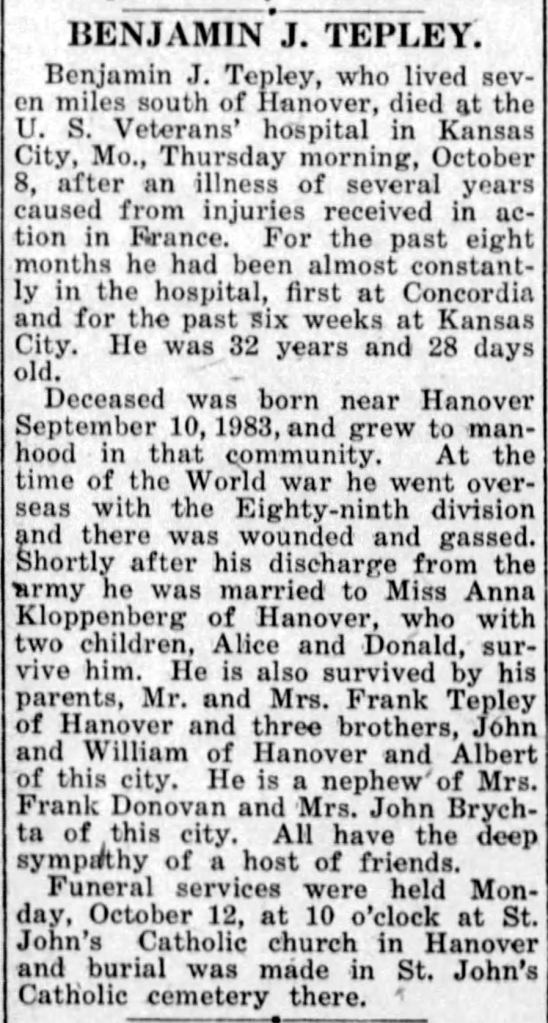 BENJAMIN J. TEPLEY.

Benjamin J. Tepley, who lived seven miles south of Hanover, died at the U. S. Veterans' hospital in Kansas City, Mo., Thursday morning, October 8, after an illness of several years caused from injuries received in action in France. For the past eight months he had been almost constantly in the hospital, first at Concordia and for the past six weeks at Kansas City. He was 32 years and 28 days old.

Deceased was born near Hanover September 10, 1983, and grew to manhood in that community. At the time of the World war he went overseas with the Eighty-ninth division and there was wounded and gassed. Shortly after his discharge from the army he was married to Miss Anna Kloppenberg of Hanover, who with two children, Alice and Donald, survive him. He is also survived by his parents, Mr. and Mrs. Frank Tepley of Hanover and three brothers, John and William of Hanover and Albert of this city. He is a nephew of Mrs. Frank Donovan and Mrs. John Brychta of this city. All have the deep sympathy of a host of friends.

Funeral services were held Monday, October 12, at 10 o'clock at St. John's Catholic church in Hanover and burial was made in St. John's Catholic cemetery there.